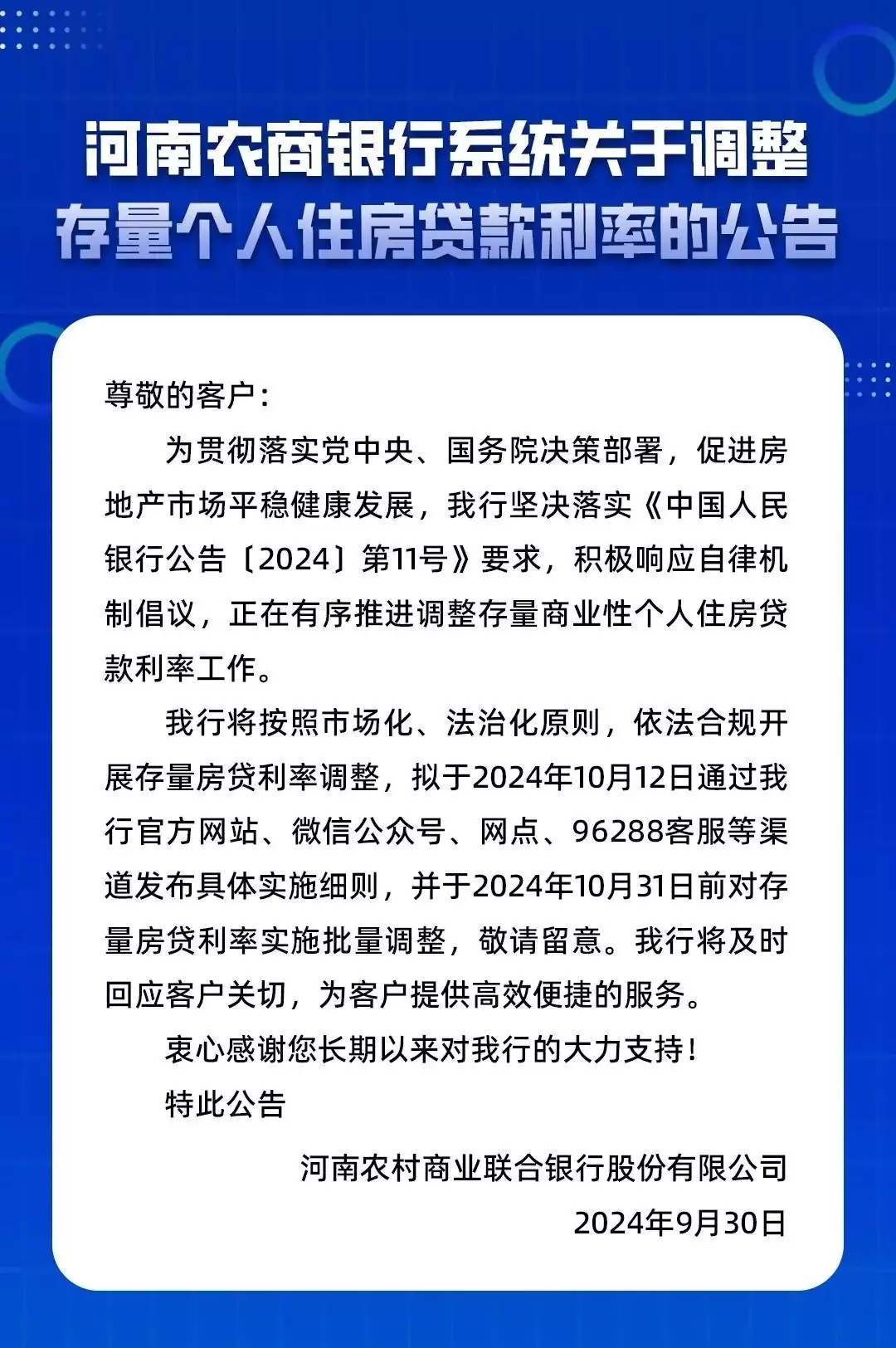 河南农商银行系统关于调整存量个人住房贷款利率的公告

尊敬的客户：

为贯彻落实党中央、国务院决策部署，促进房地产市场平稳健康发展，我行坚决落实《中国人民银行公告〔2024〕第11号》要求，积极响应自律机制倡议，正在有序推进调整存量商业性个人住房贷款利率工作。

我行将按照市场化、法治化原则，依法合规开展存量房贷利率调整，拟于2024年10月12日通过我行官方网站、微信公众号、网点、96288客服等渠道发布具体实施细则，并于2024年10月31日前对存量房贷利率实施批量调整，敬请留意。我行将及时回应客户关切，为客户提供高效便捷的服务。

衷心感谢您长期以来对我行的大力支持！

特此公告

河南农村商业联合银行股份有限公司
2024年9月30日